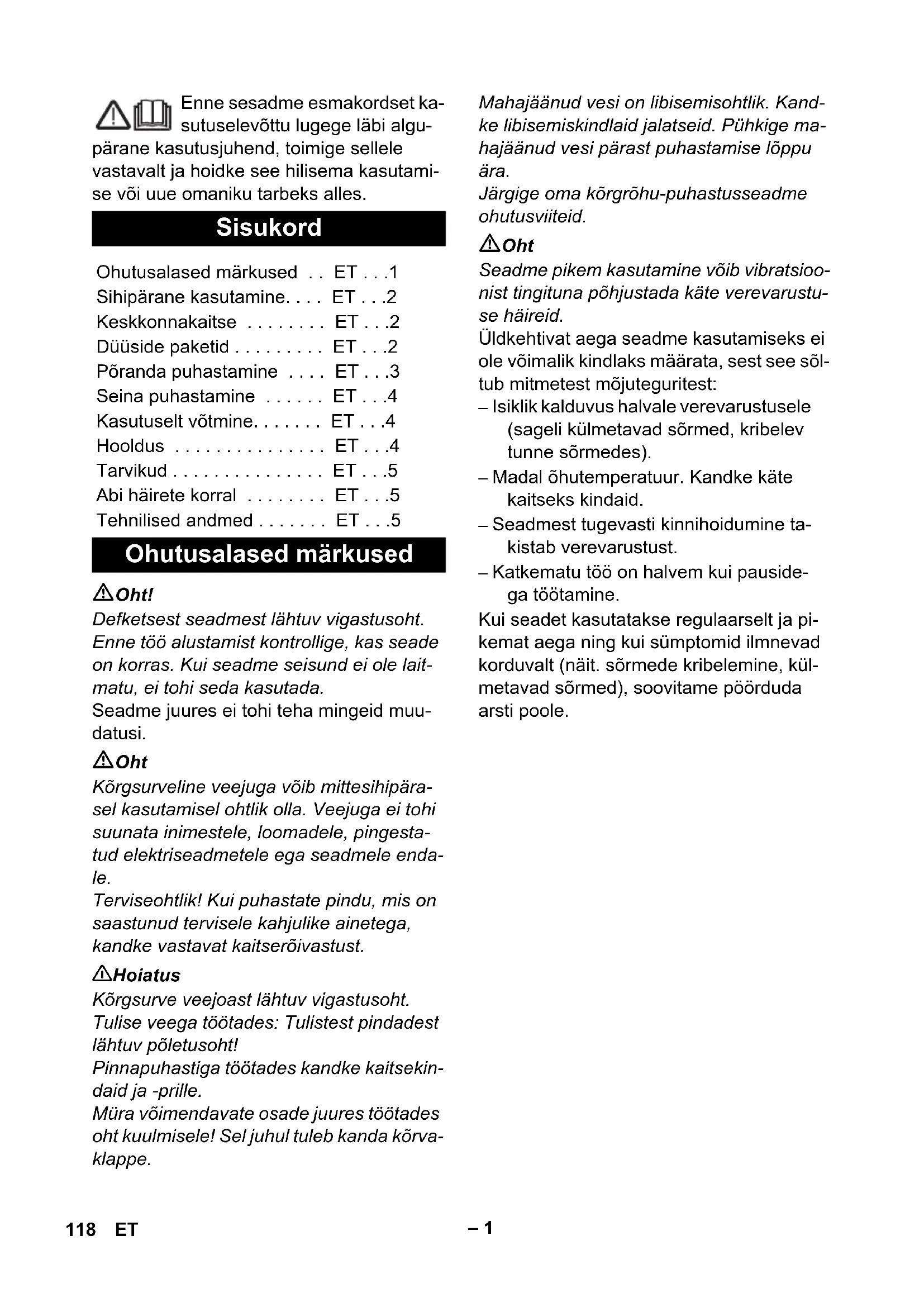 Enne sesadme esmakordset kasutuselevõttu lugege läbi algupärane kasutusjuhend, toimige sellele vastavalt ja hoidke see hilisema kasutamise või uue omaniku tarbeks alles.

Sisukord

Ohutusalased märkused . . ET . . .1
Sihipärane kasutamine. . . . ET . . .2
Keskkonnakaitse . . . . . . . . ET . . .2
Düüside paketid . . . . . . . . . ET . . .2
Põranda puhastamine . . . . ET . . .3
Seina puhastamine . . . . . . ET . . .4
Kasutuselt võtmine. . . . . . . ET . . .4
Hooldus . . . . . . . . . . . . . . . ET . . .4
Tarvikud . . . . . . . . . . . . . . . ET . . .5
Abi häirete korral . . . . . . . . ET . . .5
Tehnilised andmed . . . . . . . ET . . .5

Ohutusalased märkused

Oht!
Defketsest seadmest lähtuv vigastusoht. Enne töö alustamist kontrollige, kas seade on korras. Kui seadme seisund ei ole laitmatu, ei tohi seda kasutada.
Seadme juures ei tohi teha mingeid muudatusi.

Oht
Kõrgsurveline veejuga võib mittesihipärasel kasutamisel ohtlik olla. Veejuga ei tohi suunata inimestele, loomadele, pingestatud elektriseadmetele ega seadmele endale.
Terviseohtlik! Kui puhastate pindu, mis on saastunud tervisele kahjulike ainetega, kandke vastavat kaitserõivastust.

Hoiatus
Kõrgsurve veejoast lähtuv vigastusoht.
Tulise veega töötades: Tulistest pindadest lähtuv põletusoht!
Pinnapuhastiga töötades kandke kaitsekindaid ja -prille.
Müra võimendavate osade juures töötades oht kuulmisele! Sel juhul tuleb kanda kõrvaklappe.

Mahajäänud vesi on libisemisohtlik. Kandke libisemiskindlaid jalatseid. Pühkige mahajäänud vesi pärast puhastamise lõppu ära.
Järgige oma kõrgrõhu-puhastusseadme ohutusviiteid.

Oht
Seadme pikem kasutamine võib vibratsioonist tingituna põhjustada käte verevarustuse häireid.
Üldkehtivat aega seadme kasutamiseks ei ole võimalik kindlaks määrata, sest see sõltub mitmetest mõjuteguritest:
– Isiklik kalduvus halvale verevarustusele (sageli külmetavad sõrmed, kribelev tunne sõrmedes).
– Madal õhutemperatuur. Kandke käte kaitseks kindaid.
– Seadmest tugevasti kinnihoidumine takistab verevarustust.
– Katkematu töö on halvem kui pausidega töötamine.
Kui seadet kasutatakse regulaarselt ja pikemat aega ning kui sümptomid ilmnevad korduvalt (näit. sõrmede kribelemine, külmetavad sõrmed), soovitame pöörduda arsti poole.

118 ET – 1